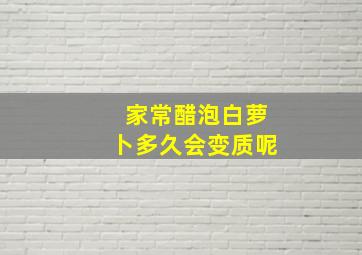 家常醋泡白萝卜多久会变质呢